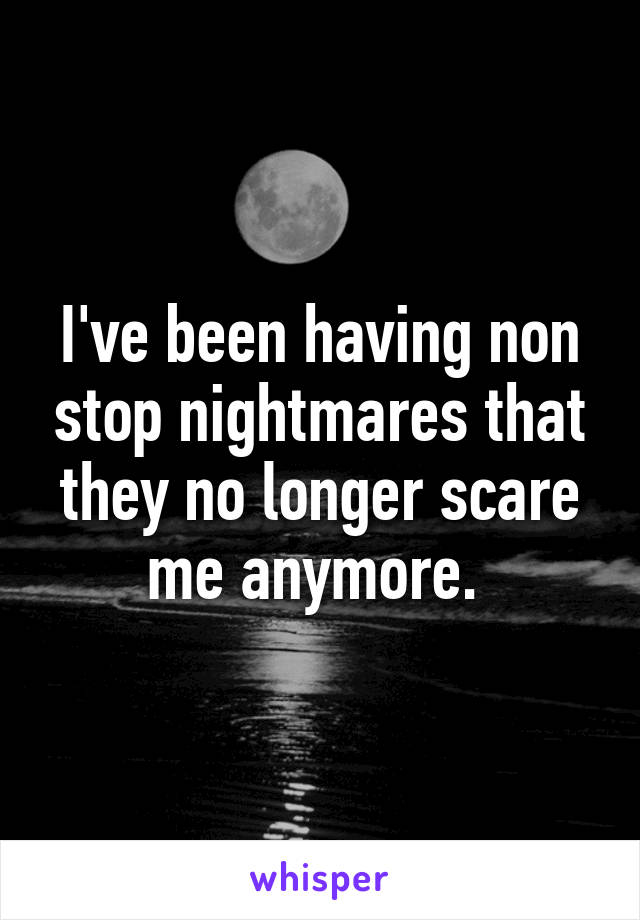 I've been having non stop nightmares that they no longer scare me anymore.

whisper